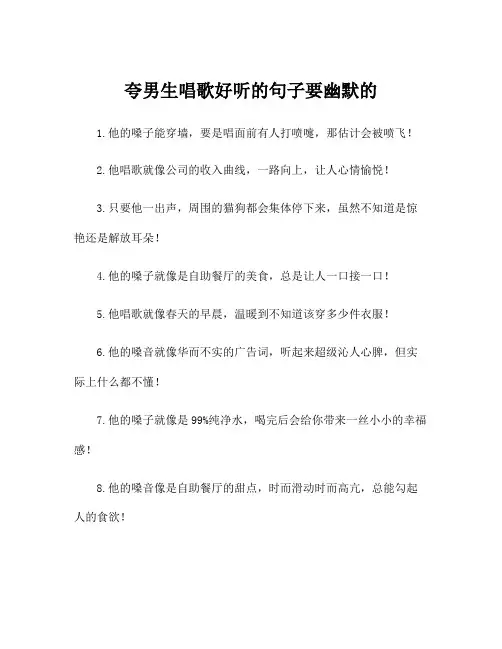 夸男生唱歌好听的句子要幽默的

1.他的嗓子能穿墙，要是唱面前有人打喷嚏，那估计会被喷飞！

2.他唱歌就像公司的收入曲线，一路向上，让人心情愉悦！

3.只要他一出声，周围的猫狗都会集体停下来，虽然不知道是惊艳还是解放耳朵！

4.他的嗓子就像是自助餐厅的美食，总是让人一口接一口！

5.他唱歌就像春天的早晨，温暖到不知道该穿多少件衣服！

6.他的嗓音就像华而不实的广告词，听起来超级沁人心脾，但实际上什么都不懂！

7.他的嗓子就像是99%纯净水，喝完后会给你带来一丝小小的幸福感！

8.他的嗓音像是自助餐厅的甜点，时而滑动时而高亢，总能勾起人的食欲！